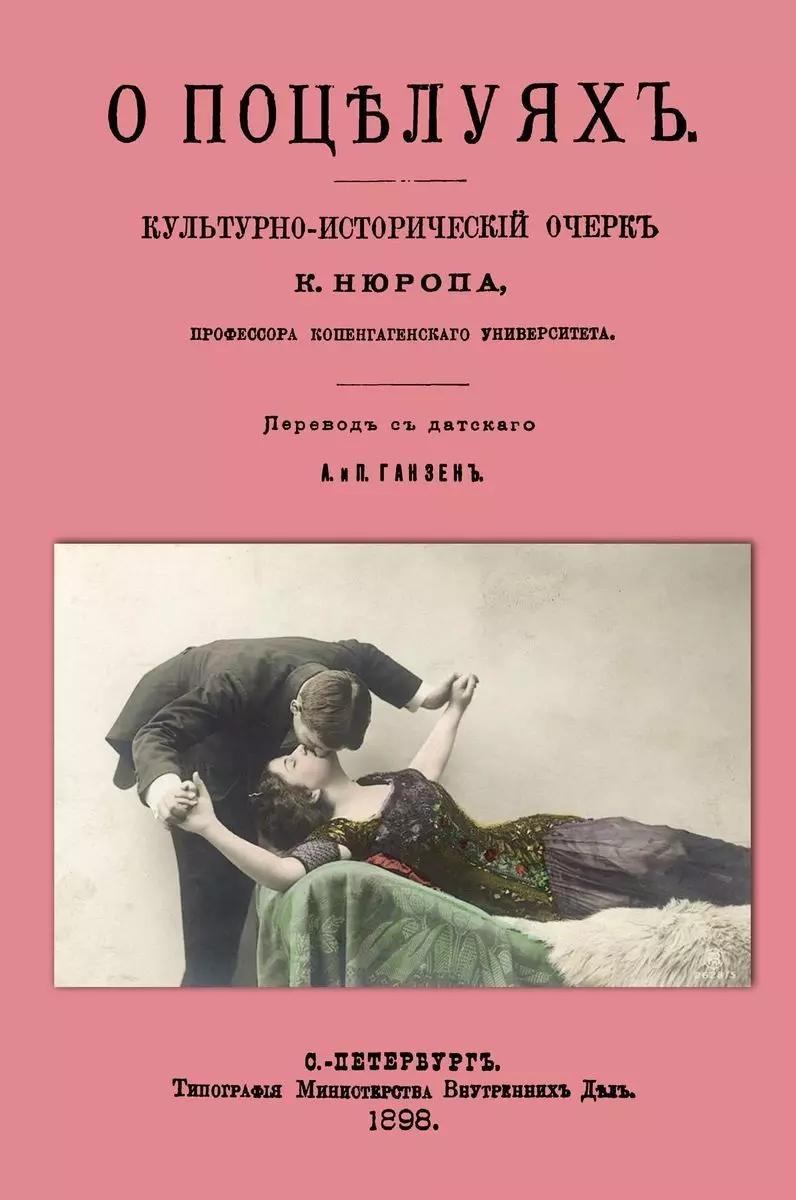 О ПОЦѢЛУЯХЪ.

КУЛЬТУРНО-ИСТОРИЧЕСКІЙ ОЧЕРКЪ

К. НЮРОПА,

ПРОФЕССОРА КОПЕНГАГЕНСКАГО УНИВЕРСИТЕТА.

Переводъ съ датскаго

А. и П. ГАНЗЕНЪ.

С.-ПЕТЕРБУРГЪ.
Типографія Министерства Внутреннихъ Дѣлъ.
1898.